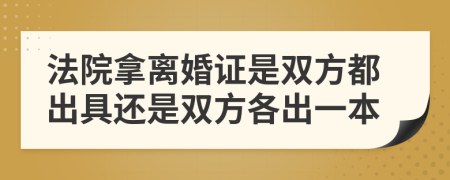 法院拿离婚证是双方都出具还是双方各出一本